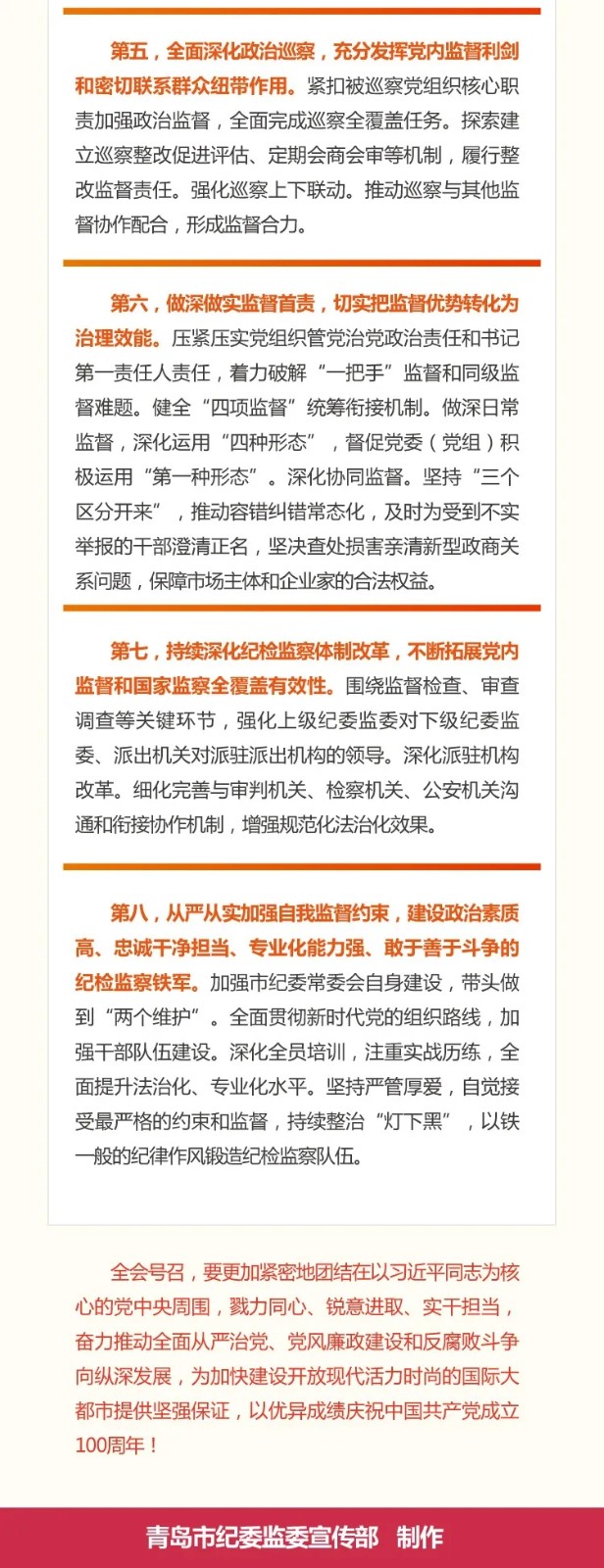 第五，全面深化政治巡察，充分发挥党内监督利剑和密切联系群众纽带作用。紧扣被巡察党组织核心职责加强政治监督，全面完成巡察全覆盖任务。探索建立巡察整改促进评估、定期会商会审等机制，履行整改监督责任。强化巡察上下联动。推动巡察与其他监督协作配合，形成监督合力。

第六，做深做实监督首责，切实把监督优势转化为治理效能。压紧压实党组织管党治党政治责任和书记第一责任人责任，着力破解“一把手”监督和同级监督难题。健全“四项监督”统筹衔接机制。做深日常监督，深化运用“四种形态”，督促党委（党组）积极运用“第一种形态”。深化协同监督。坚持“三个区分开来”，推动容错纠错常态化，及时为受到不实举报的干部澄清正名，坚决查处损害亲清新型政商关系问题，保障市场主体和企业家的合法权益。

第七，持续深化纪检监察体制改革，不断拓展党内监督和国家监察全覆盖有效性。围绕监督检查、审查调查等关键环节，强化上级纪委监委对下级纪委监委、派出机关对派驻派出机构的领导。深化派驻机构改革。细化完善与审判机关、检察机关、公安机关沟通和衔接协作机制，增强规范化法治化效果。

第八，从严从实加强自我监督约束，建设政治素质高、忠诚干净担当、专业化能力强、敢于善于斗争的纪检监察铁军。加强市纪委常委会自身建设，带头做到“两个维护”。全面贯彻新时代党的组织路线，加强干部队伍建设。深化全员培训，注重实战历练，全面提升法治化、专业化水平。坚持严管厚爱，自觉接受最严格的约束和监督，持续整治“灯下黑”，以铁一般的纪律作风锻造纪检监察队伍。

全会号召，要更加紧密地团结在以习近平同志为核心的党中央周围，戮力同心、锐意进取、实干担当，奋力推动全面从严治党、党风廉政建设和反腐败斗争向纵深发展，为加快建设开放现代活力时尚的国际大都市提供坚强保证，以优异成绩庆祝中国共产党成立100周年！

青岛市纪委监委宣传部 制作